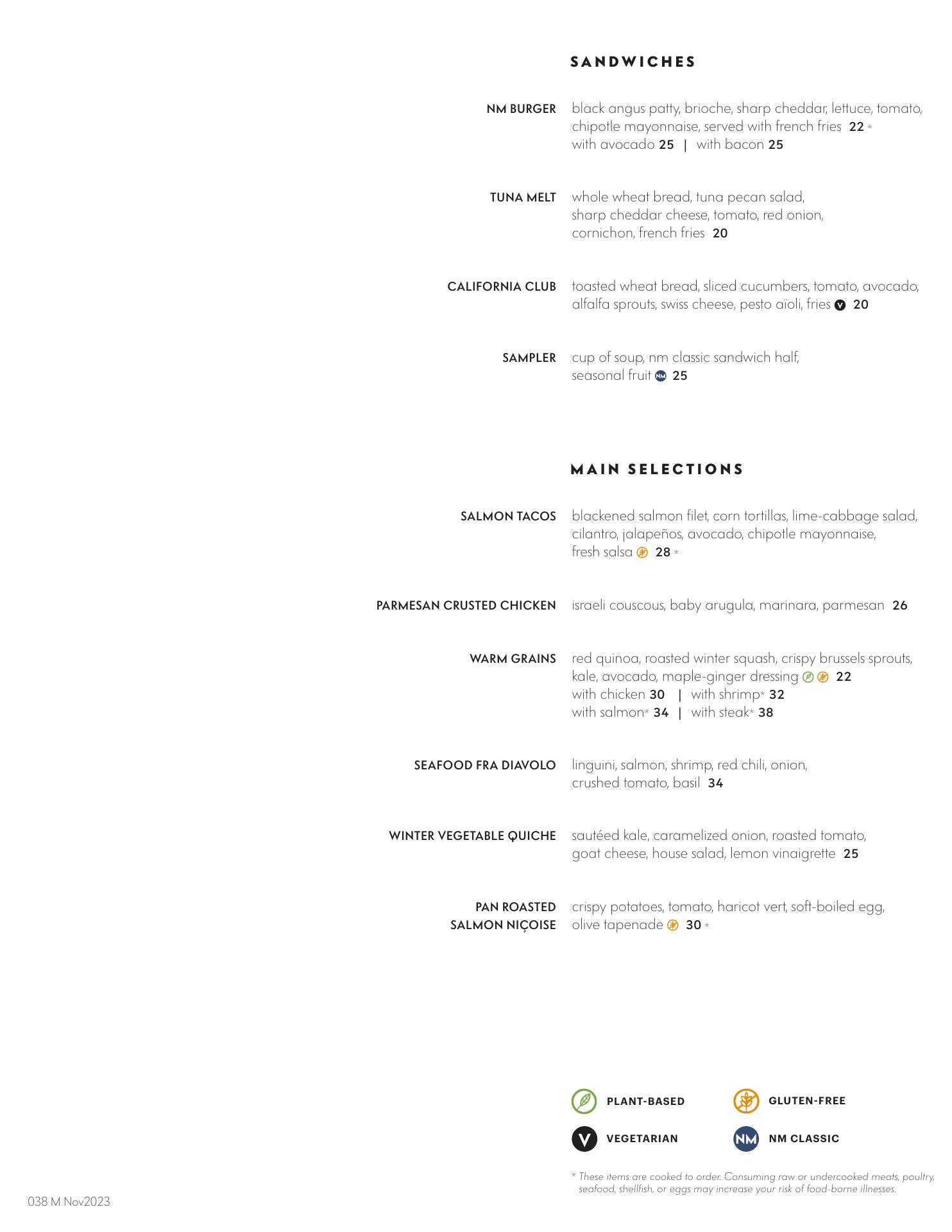 SANDWICHES

NM BURGER black angus patty, brioche, sharp cheddar, lettuce, tomato, chipotle mayonnaise, served with french fries 22 *
with avocado 25 | with bacon 25

TUNA MELT whole wheat bread, tuna pecan salad, sharp cheddar cheese, tomato, red onion, cornichon, french fries 20

CALIFORNIA CLUB toasted wheat bread, sliced cucumbers, tomato, avocado, alfalfa sprouts, swiss cheese, pesto aïoli, fries V 20

SAMPLER cup of soup, nm classic sandwich half, seasonal fruit NM 25

MAIN SELECTIONS

SALMON TACOS blackened salmon filet, corn tortillas, lime-cabbage salad, cilantro, jalapeños, avocado, chipotle mayonnaise, fresh salsa 28 *

PARMESAN CRUSTED CHICKEN israeli couscous, baby arugula, marinara, parmesan 26

WARM GRAINS red quinoa, roasted winter squash, crispy brussels sprouts, kale, avocado, maple-ginger dressing 22
with chicken 30 | with shrimp* 32
with salmon* 34 | with steak* 38

SEAFOOD FRA DIAVOLO linguini, salmon, shrimp, red chili, onion, crushed tomato, basil 34

WINTER VEGETABLE QUICHE sautéed kale, caramelized onion, roasted tomato, goat cheese, house salad, lemon vinaigrette 25

PAN ROASTED SALMON NIÇOISE crispy potatoes, tomato, haricot vert, soft-boiled egg, olive tapenade 30 *

PLANT-BASED
GLUTEN-FREE
V VEGETARIAN
NM NM CLASSIC

* These items are cooked to order. Consuming raw or undercooked meats, poultry, seafood, shellfish, or eggs may increase your risk of food-borne illnesses.

038 M Nov2023